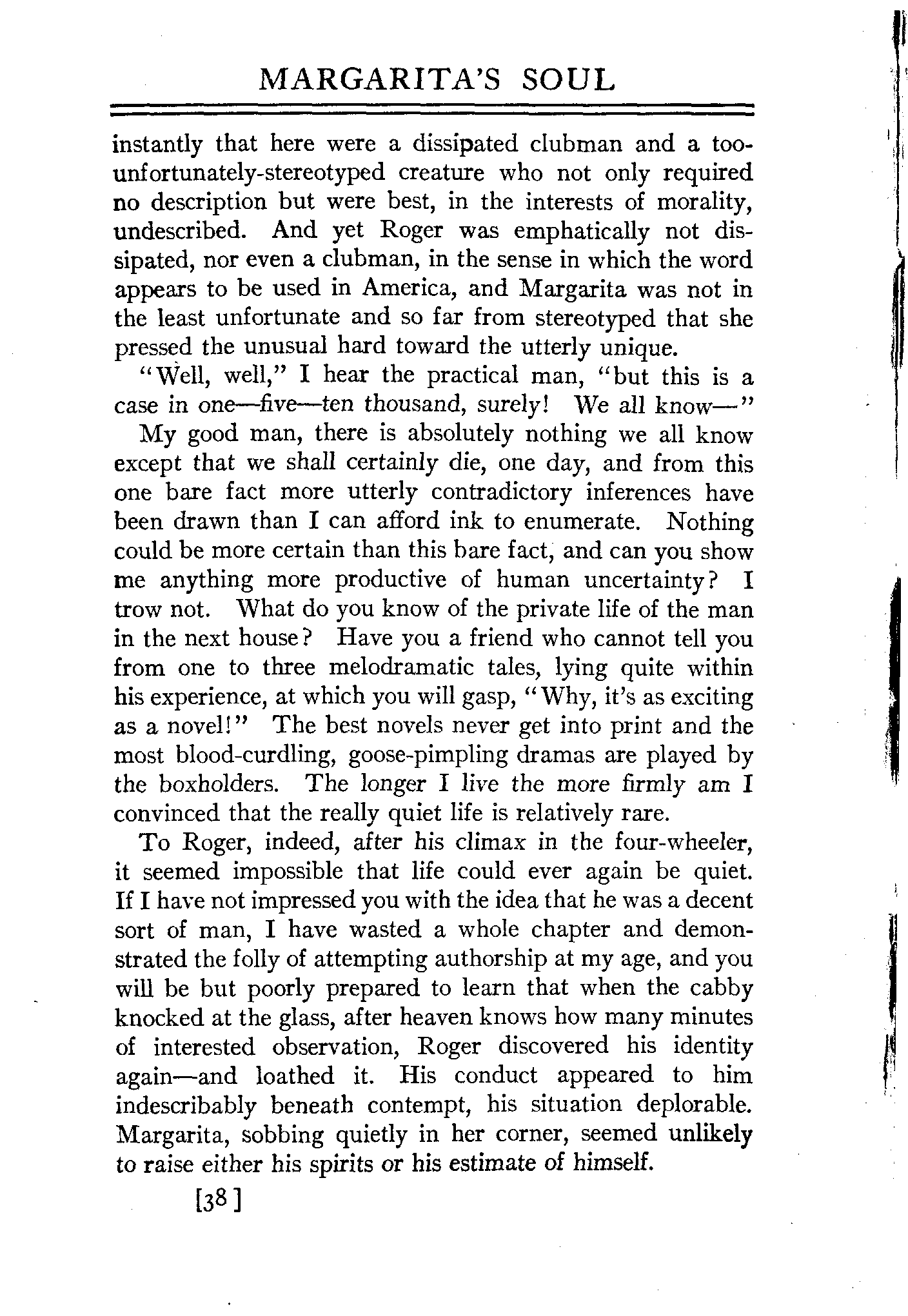 MARGARITA'S SOUL

instantly that here were a dissipated clubman and a too-unfortunately-stereotyped creature who not only required no description but were best, in the interests of morality, undescribed. And yet Roger was emphatically not dissipated, nor even a clubman, in the sense in which the word appears to be used in America, and Margarita was not in the least unfortunate and so far from stereotyped that she pressed the unusual hard toward the utterly unique.

"Well, well," I hear the practical man, "but this is a case in one—five—ten thousand, surely! We all know—"

My good man, there is absolutely nothing we all know except that we shall certainly die, one day, and from this one bare fact more utterly contradictory inferences have been drawn than I can afford ink to enumerate. Nothing could be more certain than this bare fact, and can you show me anything more productive of human uncertainty? I trow not. What do you know of the private life of the man in the next house? Have you a friend who cannot tell you from one to three melodramatic tales, lying quite within his experience, at which you will gasp, "Why, it's as exciting as a novel!" The best novels never get into print and the most blood-curdling, goose-pimpling dramas are played by the boxholders. The longer I live the more firmly am I convinced that the really quiet life is relatively rare.

To Roger, indeed, after his climax in the four-wheeler, it seemed impossible that life could ever again be quiet. If I have not impressed you with the idea that he was a decent sort of man, I have wasted a whole chapter and demonstrated the folly of attempting authorship at my age, and you will be but poorly prepared to learn that when the cabby knocked at the glass, after heaven knows how many minutes of interested observation, Roger discovered his identity again—and loathed it. His conduct appeared to him indescribably beneath contempt, his situation deplorable. Margarita, sobbing quietly in her corner, seemed unlikely to raise either his spirits or his estimate of himself.

[38]